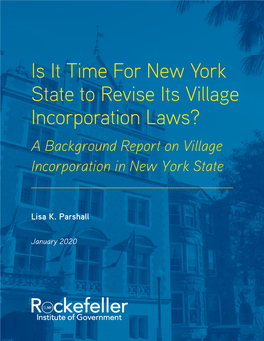 Is It Time For New York State to Revise Its Village Incorporation Laws?

A Background Report on Village Incorporation in New York State

Lisa K. Parshall

January 2020

Rockefeller
Institute of Government